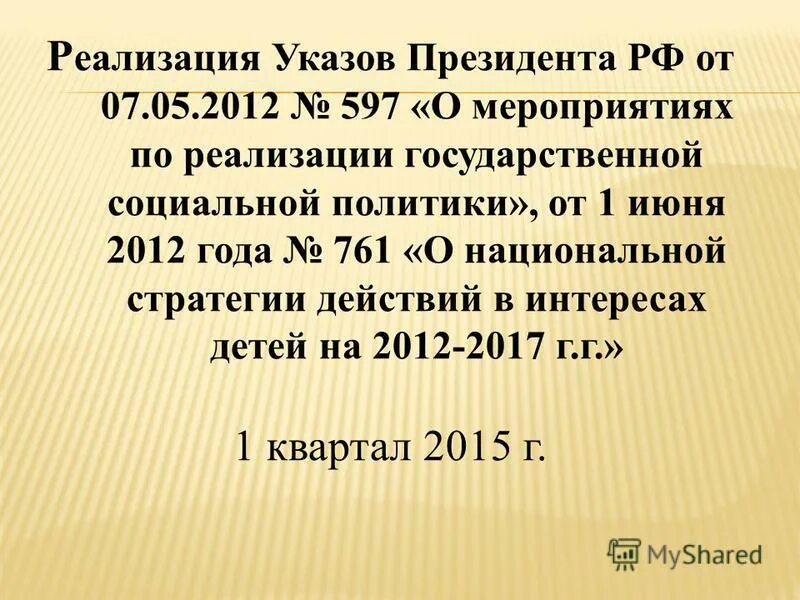 Реализация Указов Президента РФ от 07.05.2012 № 597 «О мероприятиях по реализации государственной социальной политики», от 1 июня 2012 года № 761 «О национальной стратегии действий в интересах детей на 2012-2017 г.г.»

1 квартал 2015 г.

MyShared